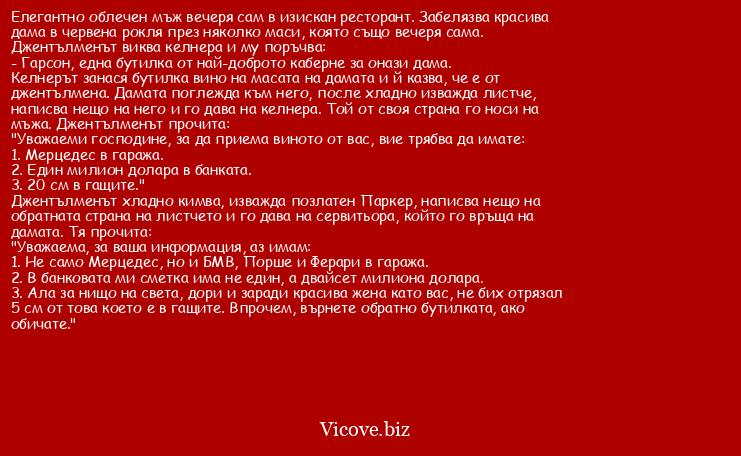 Елегантно облечен мъж вечеря сам в изискан ресторант. Забелязва красива дама в червена рокля през няколко маси, която също вечеря сама.
Джентълменът виква келнера и му поръчва:
- Гарсон, една бутилка от най-доброто каберне за онази дама.
Келнерът занася бутилка вино на масата на дамата и й казва, че е от джентълмена. Дамата поглежда към него, после хладно изважда листче, написва нещо на него и го дава на келнера. Той от своя страна го носи на мъжа. Джентълменът прочита:
"Уважаеми господине, за да приема виното от вас, вие трябва да имате:
1. Мерцедес в гаража.
2. Един милион долара в банката.
3. 20 см в гащите."
Джентълменът хладно кимва, изважда позлатен Паркер, написва нещо на обратната страна на листчето и го дава на сервитьора, който го връща на дамата. Тя прочита:
"Уважаема, за ваша информация, аз имам:
1. Не само Мерцедес, но и БМВ, Порше и Ферари в гаража.
2. В банковата ми сметка има не един, а двайсет милиона долара.
3. Ала за нищо на света, дори и заради красива жена като вас, не бих отрязал 5 см от това което е в гащите. Впрочем, върнете обратно бутилката, ако обичате."

Vicove.biz